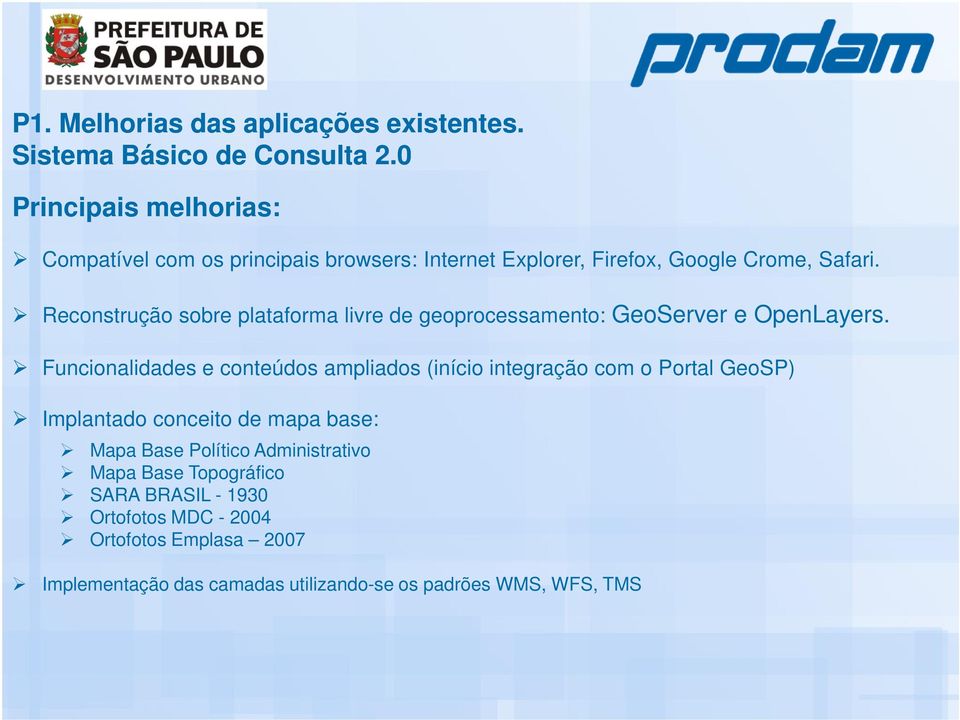 PREFEITURA DE
SÃO PAULO
DESENVOLVIMENTO URBANO

prodam

P1. Melhorias das aplicações existentes.
Sistema Básico de Consulta 2.0

Principais melhorias:

➢ Compatível com os principais browsers: Internet Explorer, Firefox, Google Crome, Safari.

➢ Reconstrução sobre plataforma livre de geoprocessamento: GeoServer e OpenLayers.

➢ Funcionalidades e conteúdos ampliados (início integração com o Portal GeoSP)

➢ Implantado conceito de mapa base:
➢ Mapa Base Político Administrativo
➢ Mapa Base Topográfico
➢ SARA BRASIL - 1930
➢ Ortofotos MDC - 2004
➢ Ortofotos Emplasa – 2007

➢ Implementação das camadas utilizando-se os padrões WMS, WFS, TMS